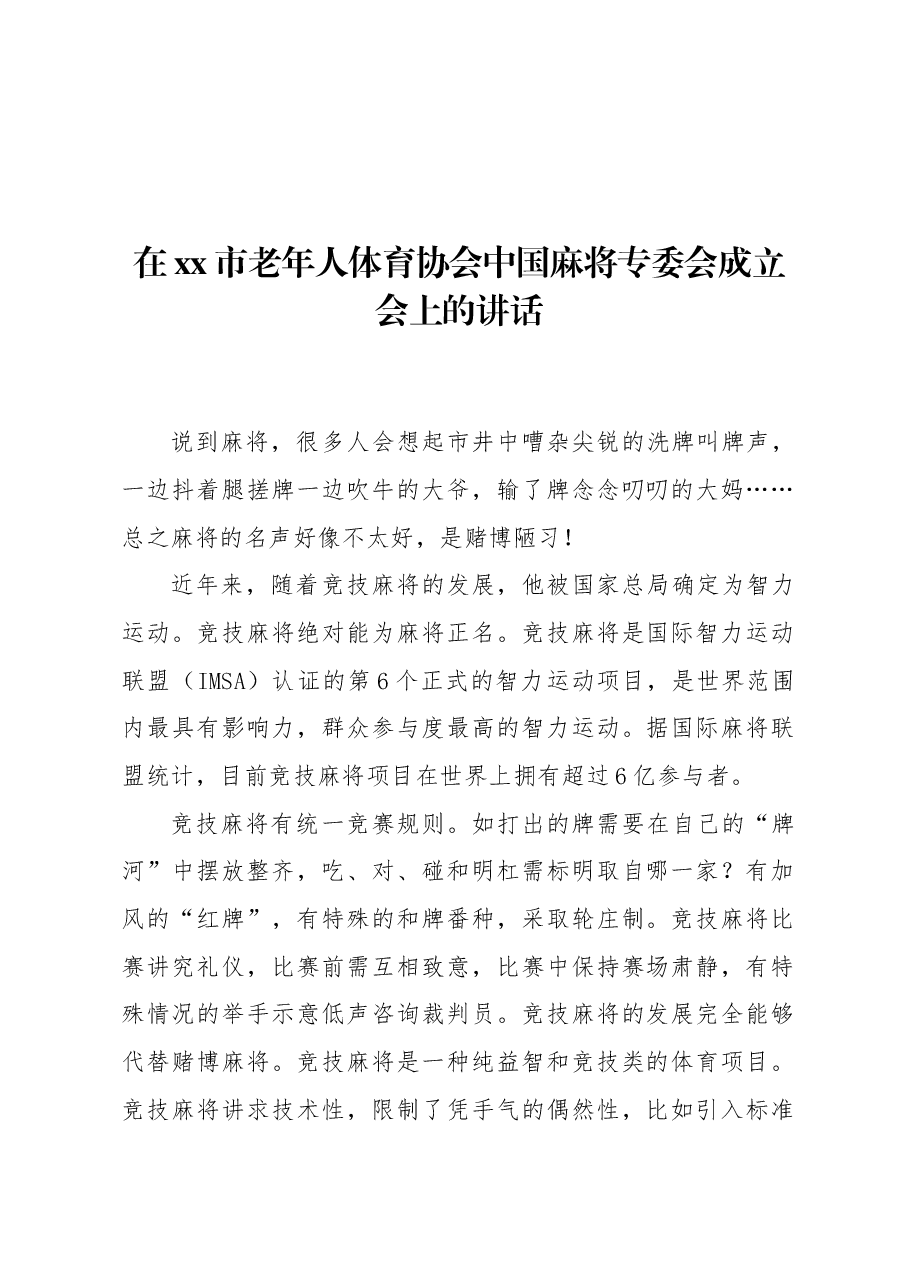 在xx市老年人体育协会中国麻将专委会成立会上的讲话

说到麻将，很多人会想起市井中嘈杂尖锐的洗牌叫牌声，一边抖着腿搓牌一边吹牛的大爷，输了牌念念叨叨的大妈……总之麻将的名声好像不太好，是赌博陋习！

近年来，随着竞技麻将的发展，他被国家总局确定为智力运动。竞技麻将绝对能为麻将正名。竞技麻将是国际智力运动联盟（IMSA）认证的第6个正式的智力运动项目，是世界范围内最具有影响力，群众参与度最高的智力运动。据国际麻将联盟统计，目前竞技麻将项目在世界上拥有超过6亿参与者。

竞技麻将有统一竞赛规则。如打出的牌需要在自己的“牌河”中摆放整齐，吃、对、碰和明杠需标明取自哪一家？有加风的“红牌”，有特殊的和牌番种，采取轮庄制。竞技麻将比赛讲究礼仪，比赛前需互相致意，比赛中保持赛场肃静，有特殊情况的举手示意低声咨询裁判员。竞技麻将的发展完全能够代替赌博麻将。竞技麻将是一种纯益智和竞技类的体育项目。竞技麻将讲求技术性，限制了凭手气的偶然性，比如引入标准